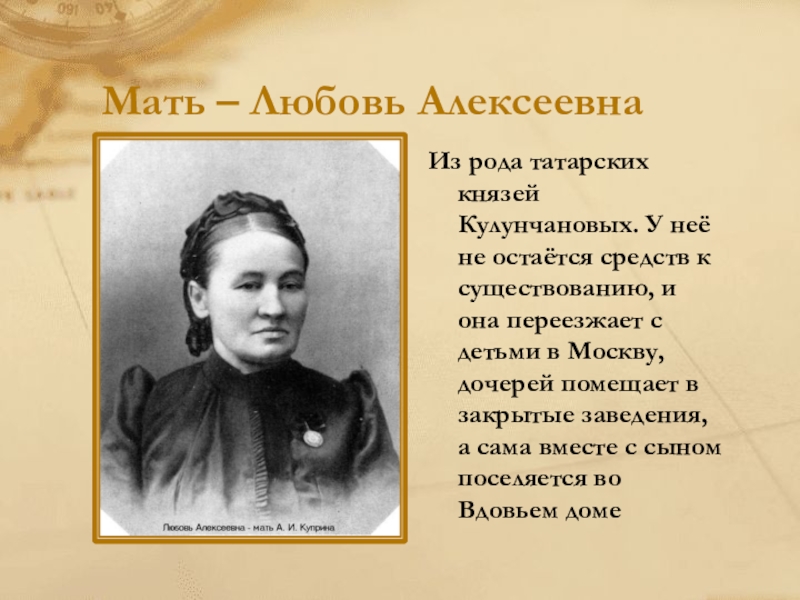 Мать – Любовь Алексеевна

Любовь Алексеевна - мать А. И. Куприна

Из рода татарских князей Кулунчановых. У неё не остаётся средств к существованию, и она переезжает с детьми в Москву, дочерей помещает в закрытые заведения, а сама вместе с сыном поселяется во Вдовьем доме